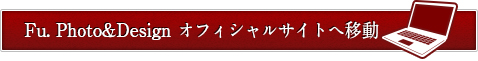 Fu. Photo&Design オフィシャルサイトへ移動